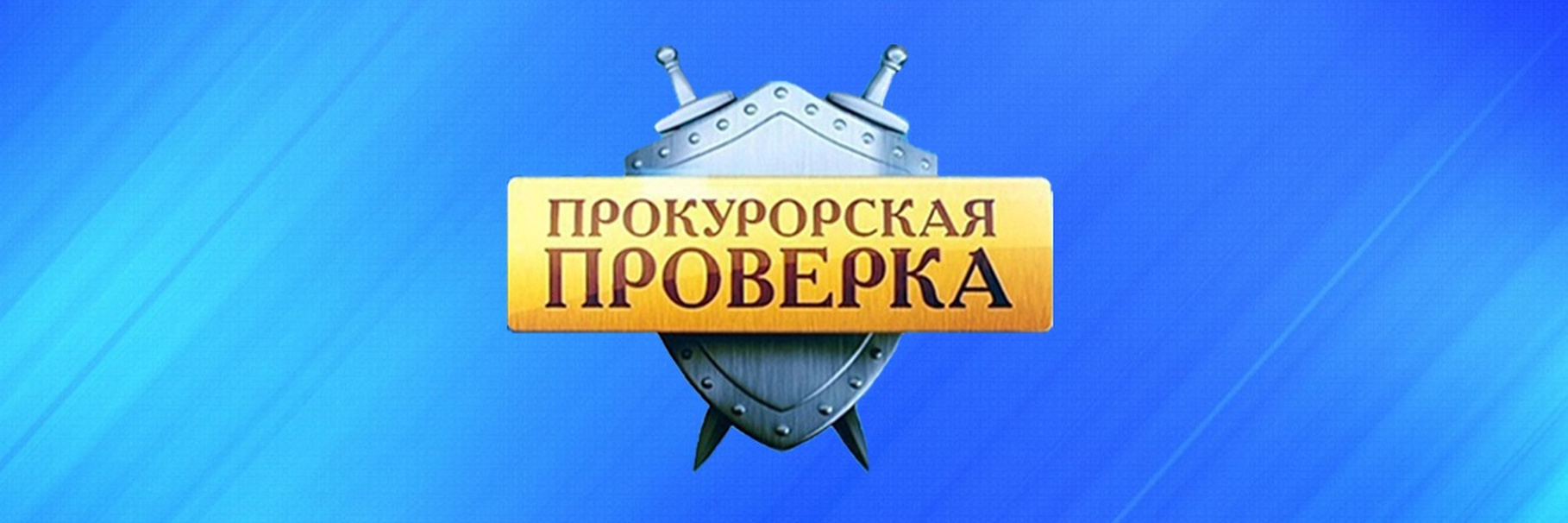 ПРОКУРОРСКАЯ
ПРОВЕРКА